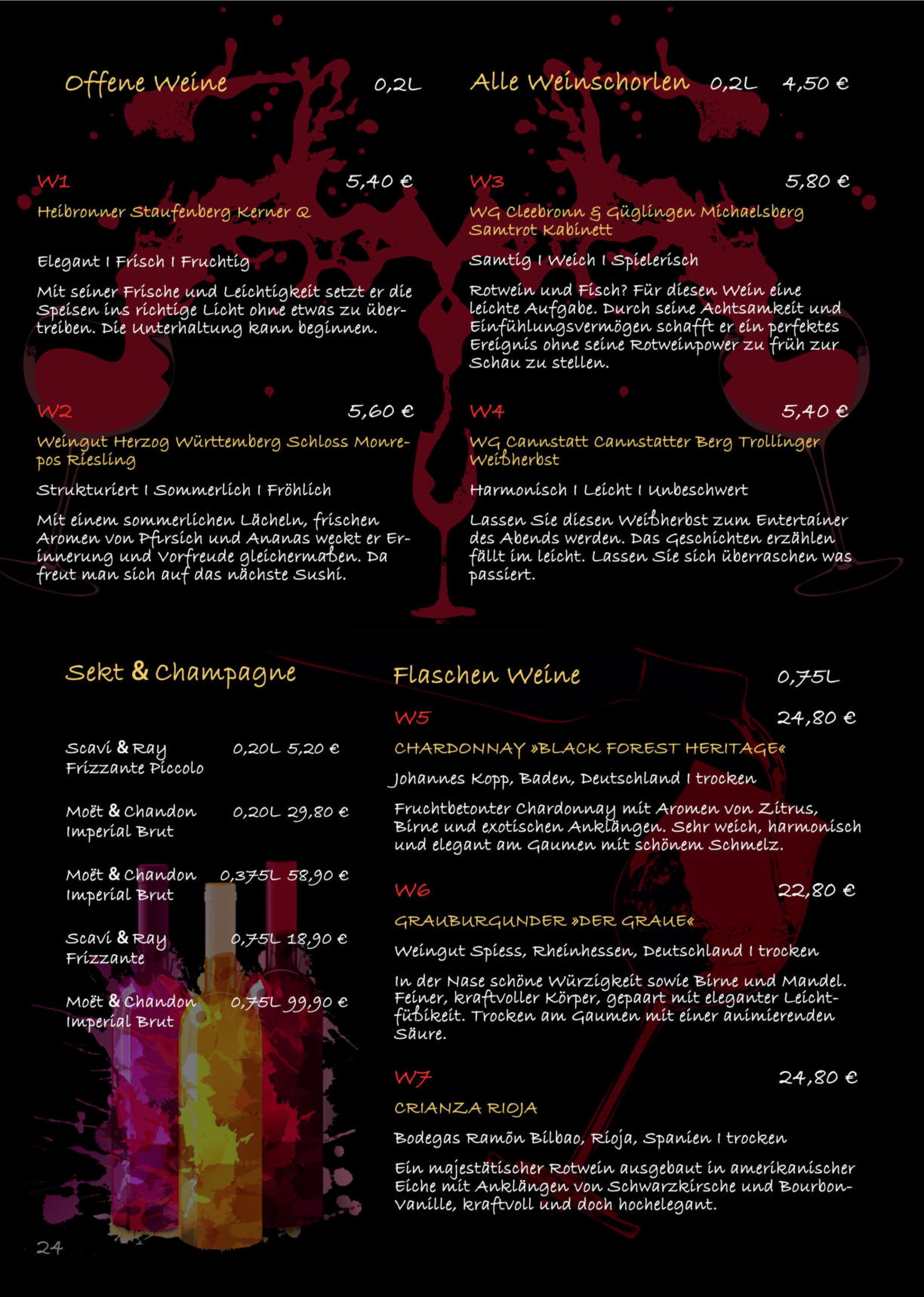 Offene Weine 0,2L

W1 5,40 €

Heibronner Staufenberg Kerner Q

Elegant I Frisch I Fruchtig

Mit seiner Frische und Leichtigkeit setzt er die Speisen ins richtige Licht ohne etwas zu übertreiben. Die Unterhaltung kann beginnen.

W2 5,60 €

Weingut Herzog Württemberg Schloss Monrepos Riesling

Strukturiert I Sommerlich I Fröhlich

Mit einem sommerlichen Lächeln, frischen Aromen von Pfirsich und Ananas weckt er Erinnerung und Vorfreude gleichermaßen. Da freut man sich auf das nächste Sushi.

Alle Weinschorlen 0,2L 4,50 €

W3 5,80 €

WG Cleebronn & Güglingen Michaelsberg Samtrot Kabinett

Samtig I Weich I Spielerisch

Rotwein und Fisch? Für diesen Wein eine leichte Aufgabe. Durch seine Achtsamkeit und Einfühlungsvermögen schafft er ein perfektes Ereignis ohne seine Rotweinpower zu früh zur Schau zu stellen.

W4 5,40 €

WG Cannstatt Cannstatter Berg Trollinger Weißherbst

Harmonisch I Leicht I Unbeschwert

Lassen Sie diesen Weißherbst zum Entertainer des Abends werden. Das Geschichten erzählen fällt im leicht. Lassen Sie sich überraschen was passiert.

Sekt & Champagne

Scavi & Ray Frizzante Piccolo 0,20L 5,20 €

Moët & Chandon Imperial Brut 0,20L 29,80 €

Moët & Chandon Imperial Brut 0,375L 58,90 €

Scavi & Ray Frizzante 0,75L 18,90 €

Moët & Chandon Imperial Brut 0,75L 99,90 €

Flaschen Weine 0,75L

W5 24,80 €

CHARDONNAY »BLACK FOREST HERITAGE«

Johannes Kopp, Baden, Deutschland I trocken

Fruchtbetonter Chardonnay mit Aromen von Zitrus, Birne und exotischen Anklängen. Sehr weich, harmonisch und elegant am Gaumen mit schönem Schmelz.

W6 22,80 €

GRAUBURGUNDER »DER GRAUE«

Weingut Spiess, Rheinhessen, Deutschland I trocken

In der Nase schöne Würzigkeit sowie Birne und Mandel. Feiner, kraftvoller Körper, gepaart mit eleganter Leichtfüßikeit. Trocken am Gaumen mit einer animierenden Säure.

W7 24,80 €

CRIANZA RIOJA

Bodegas Ramõn Bilbao, Rioja, Spanien I trocken

Ein majestätischer Rotwein ausgebaut in amerikanischer Eiche mit Anklängen von Schwarzkirsche und Bourbon-Vanille, kraftvoll und doch hochelegant.

24